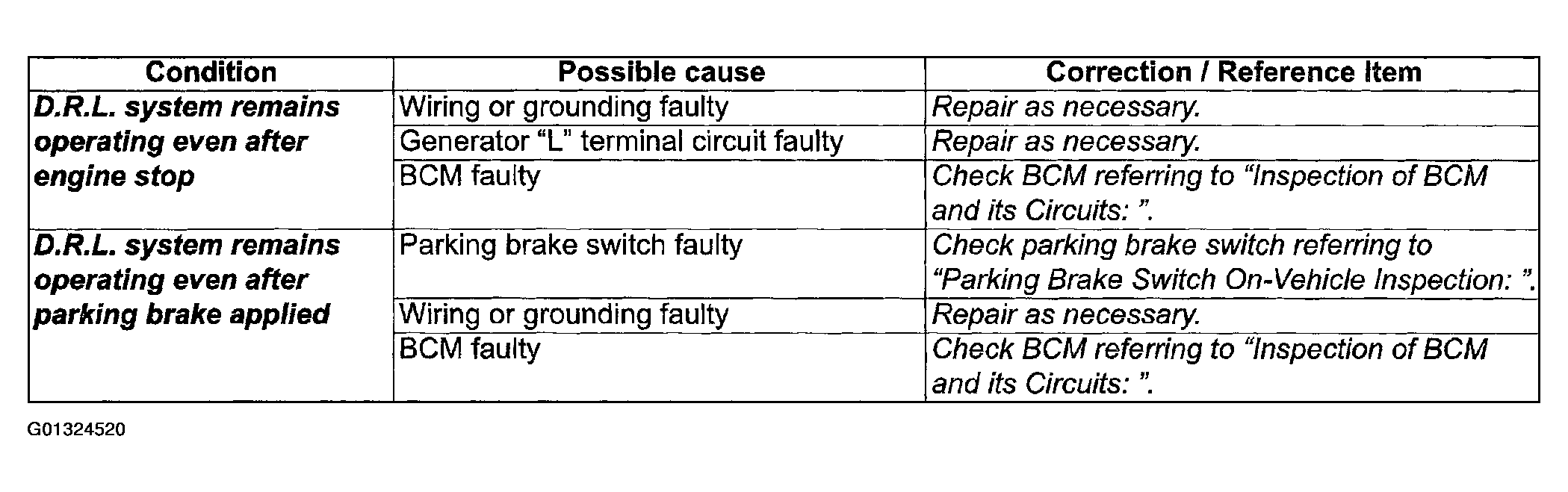 | Condition | Possible cause | Correction / Reference Item |
|---|---|---|
| D.R.L. system remains operating even after engine stop | Wiring or grounding faulty | Repair as necessary. |
| | Generator “L” terminal circuit faulty | Repair as necessary. |
| | BCM faulty | Check BCM referring to “Inspection of BCM and its Circuits: ”. |
| D.R.L. system remains operating even after parking brake applied | Parking brake switch faulty | Check parking brake switch referring to “Parking Brake Switch On-Vehicle Inspection: ”. |
| | Wiring or grounding faulty | Repair as necessary. |
| | BCM faulty | Check BCM referring to “Inspection of BCM and its Circuits: ”. |

G01324520